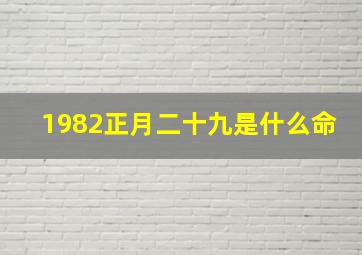 1982正月二十九是什么命